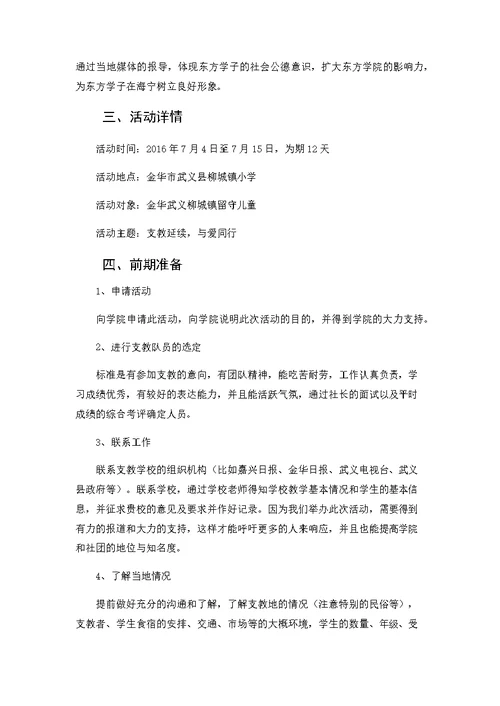 通过当地媒体的报导，体现东方学子的社会公德意识，扩大东方学院的影响力，为东方学子在海宁树立良好形象。

三、活动详情

活动时间：2016 年 7 月 4 日至 7 月 15 日，为期 12 天

活动地点：金华市武义县柳城镇小学

活动对象：金华武义柳城镇留守儿童

活动主题：支教延续，与爱同行

四、前期准备

1、申请活动

向学院申请此活动，向学院说明此次活动的目的，并得到学院的大力支持。

2、进行支教队员的选定

标准是有参加支教的意向，有团队精神，能吃苦耐劳，工作认真负责，学习成绩优秀，有较好的表达能力，并且能活跃气氛，通过社长的面试以及平时成绩的综合考评确定人员。

3、联系工作

联系支教学校的组织机构（比如嘉兴日报、金华日报、武义电视台、武义县政府等）。联系学校，通过学校老师得知学校教学基本情况和学生的基本信息，并征求贵校的意见及要求并作好记录。因为我们举办此次活动，需要得到有力的报道和大力的支持，这样才能呼吁更多的人来响应，并且也能提高学院和社团的地位与知名度。

4、了解当地情况

提前做好充分的沟通和了解，了解支教地的情况（注意特别的民俗等），支教者、学生食宿的安排、交通、市场等的大概环境，学生的数量、年级、受